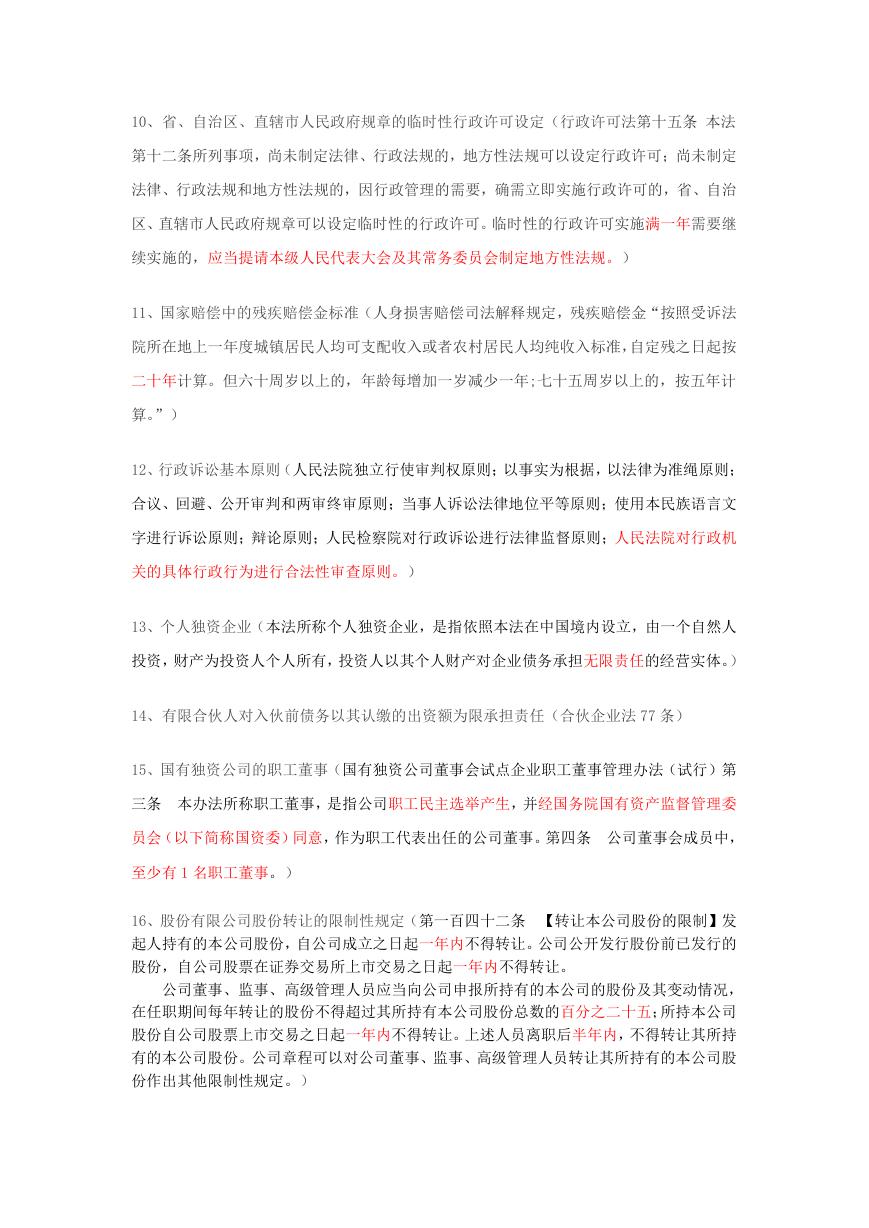 10、省、自治区、直辖市人民政府规章的临时性行政许可设定（行政许可法第十五条 本法第十二条所列事项，尚未制定法律、行政法规的，地方性法规可以设定行政许可；尚未制定法律、行政法规和地方性法规的，因行政管理的需要，确需立即实施行政许可的，省、自治区、直辖市人民政府规章可以设定临时性的行政许可。临时性的行政许可实施满一年需要继续实施的，应当提请本级人民代表大会及其常务委员会制定地方性法规。）

11、国家赔偿中的残疾赔偿金标准（人身损害赔偿司法解释规定，残疾赔偿金“按照受诉法院所在地上一年度城镇居民人均可支配收入或者农村居民人均纯收入标准，自定残之日起按二十年计算。但六十周岁以上的，年龄每增加一岁减少一年;七十五周岁以上的，按五年计算。”）

12、行政诉讼基本原则（人民法院独立行使审判权原则；以事实为根据，以法律为准绳原则；合议、回避、公开审判和两审终审原则；当事人诉讼法律地位平等原则；使用本民族语言文字进行诉讼原则；辩论原则；人民检察院对行政诉讼进行法律监督原则；人民法院对行政机关的具体行政行为进行合法性审查原则。）

13、个人独资企业（本法所称个人独资企业，是指依照本法在中国境内设立，由一个自然人投资，财产为投资人个人所有，投资人以其个人财产对企业债务承担无限责任的经营实体。）

14、有限合伙人对入伙前债务以其认缴的出资额为限承担责任（合伙企业法 77 条）

15、国有独资公司的职工董事（国有独资公司董事会试点企业职工董事管理办法（试行）第三条 本办法所称职工董事，是指公司职工民主选举产生，并经国务院国有资产监督管理委员会（以下简称国资委）同意，作为职工代表出任的公司董事。第四条 公司董事会成员中，至少有 1 名职工董事。）

16、股份有限公司股份转让的限制性规定（第一百四十二条 【转让本公司股份的限制】发起人持有的本公司股份，自公司成立之日起一年内不得转让。公司公开发行股份前已发行的股份，自公司股票在证券交易所上市交易之日起一年内不得转让。

公司董事、监事、高级管理人员应当向公司申报所持有的本公司的股份及其变动情况，在任职期间每年转让的股份不得超过其所持有本公司股份总数的百分之二十五;所持本公司股份自公司股票上市交易之日起一年内不得转让。上述人员离职后半年内，不得转让其所持有的本公司股份。公司章程可以对公司董事、监事、高级管理人员转让其所持有的本公司股份作出其他限制性规定。）